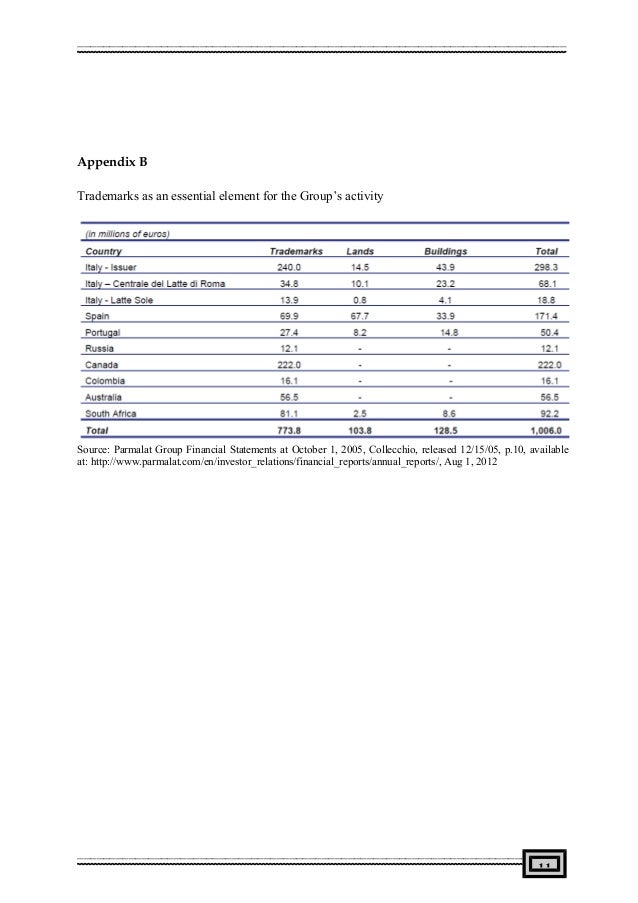 Appendix B

Trademarks as an essential element for the Group's activity

(in millions of euros)

| Country | Trademarks | Lands | Buildings | Total |
|---|---|---|---|---|
| Italy - Issuer | 240.0 | 14.5 | 43.9 | 298.3 |
| Italy – Centrale del Latte di Roma | 34.8 | 10.1 | 23.2 | 68.1 |
| Italy - Latte Sole | 13.9 | 0.8 | 4.1 | 18.8 |
| Spain | 69.9 | 67.7 | 33.9 | 171.4 |
| Portugal | 27.4 | 8.2 | 14.8 | 50.4 |
| Russia | 12.1 | - | - | 12.1 |
| Canada | 222.0 | - | - | 222.0 |
| Colombia | 16.1 | - | - | 16.1 |
| Australia | 56.5 | - | - | 56.5 |
| South Africa | 81.1 | 2.5 | 8.6 | 92.2 |
| Total | 773.8 | 103.8 | 128.5 | 1,006.0 |

Source: Parmalat Group Financial Statements at October 1, 2005, Collecchio, released 12/15/05, p.10, available at: http://www.parmalat.com/en/investor_relations/financial_reports/annual_reports/, Aug 1, 2012

11